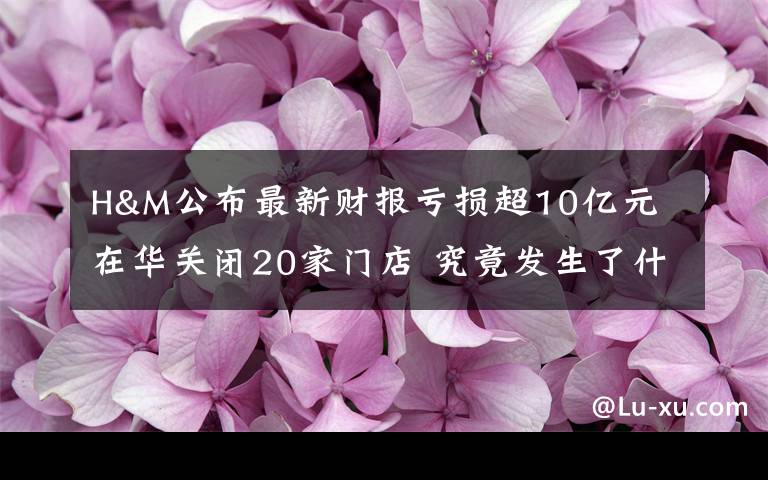 H&M公布最新财报亏损超10亿元 在华关闭20家门店 究竟发生了什

@Lu-xu.com